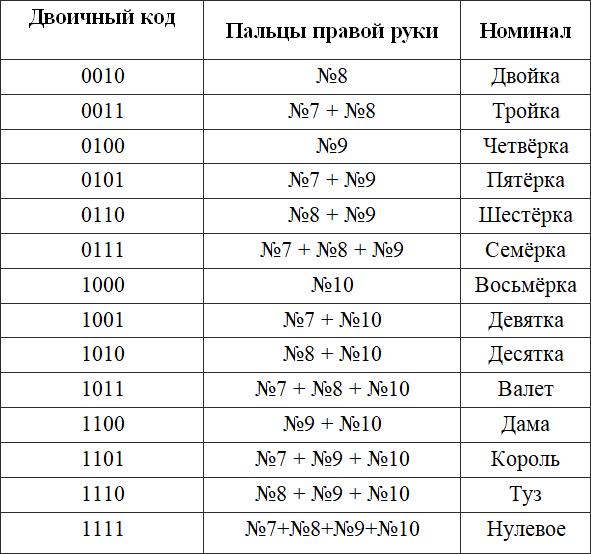 | Двоичный код | Пальцы правой руки | Номинал |
|---|---|---|
| 0010 | №8 | Двойка |
| 0011 | №7 + №8 | Тройка |
| 0100 | №9 | Четвёрка |
| 0101 | №7 + №9 | Пятёрка |
| 0110 | №8 + №9 | Шестёрка |
| 0111 | №7 + №8 + №9 | Семёрка |
| 1000 | №10 | Восьмёрка |
| 1001 | №7 + №10 | Девятка |
| 1010 | №8 + №10 | Десятка |
| 1011 | №7 + №8 + №10 | Валет |
| 1100 | №9 + №10 | Дама |
| 1101 | №7 + №9 + №10 | Король |
| 1110 | №8 + №9 + №10 | Туз |
| 1111 | №7+№8+№9+№10 | Нулевое |